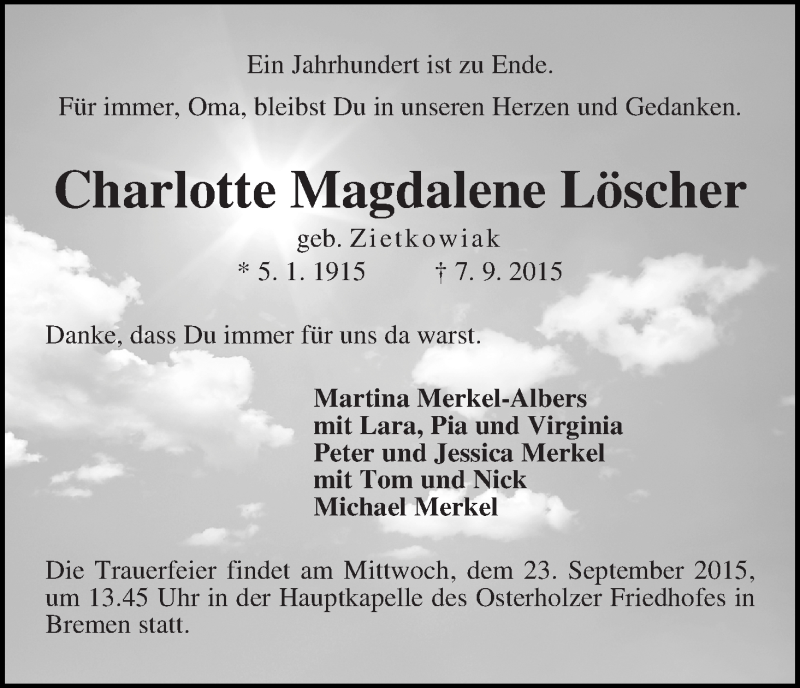 Ein Jahrhundert ist zu Ende.

Für immer, Oma, bleibst Du in unseren Herzen und Gedanken.

Charlotte Magdalene Löscher

geb. Zietkowiak
* 5. 1. 1915 † 7. 9. 2015

Danke, dass Du immer für uns da warst.

Martina Merkel-Albers
mit Lara, Pia und Virginia
Peter und Jessica Merkel
mit Tom und Nick
Michael Merkel

Die Trauerfeier findet am Mittwoch, dem 23. September 2015, um 13.45 Uhr in der Hauptkapelle des Osterholzer Friedhofes in Bremen statt.